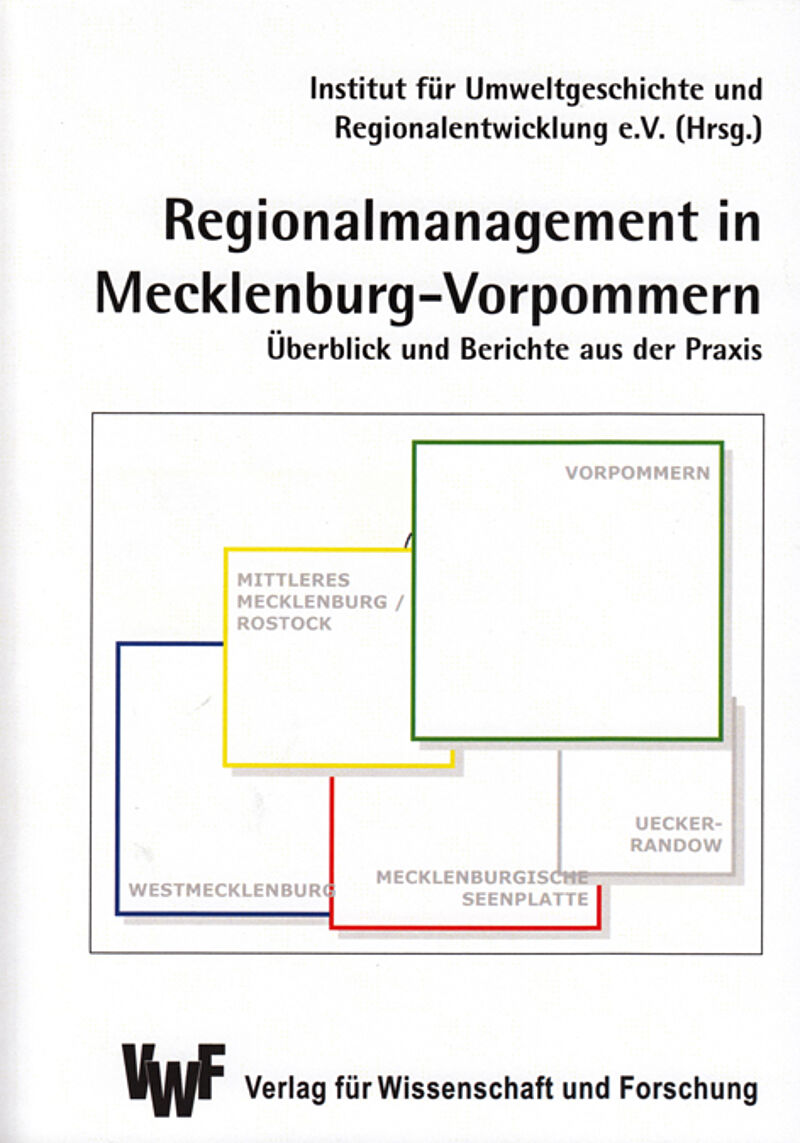 Institut für Umweltgeschichte und Regionalentwicklung e.V. (Hrsg.)

Regionalmanagement in Mecklenburg-Vorpommern

Überblick und Berichte aus der Praxis

VORPOMMERN

MITTLERES MECKLENBURG / ROSTOCK

UECKER-RANDOW

WESTMECKLENBURG

MECKLENBURGISCHE SEENPLATTE

VWF Verlag für Wissenschaft und Forschung